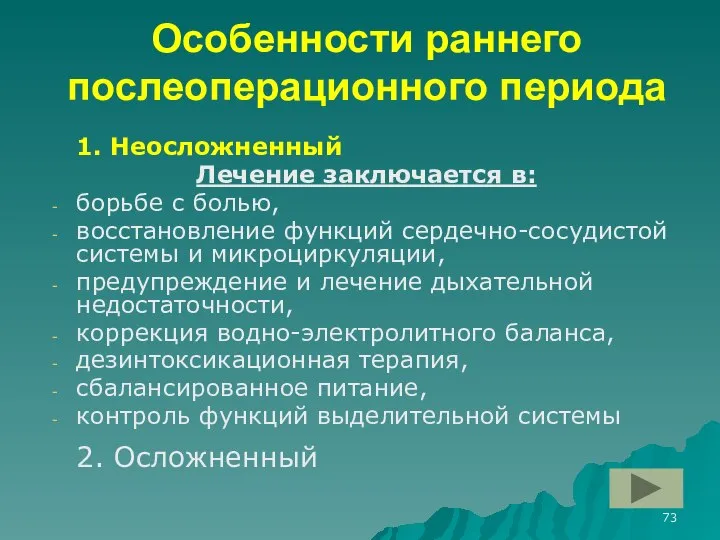 Особенности раннего послеоперационного периода

1. Неосложненный

Лечение заключается в:

- борьбе с болью,
- восстановление функций сердечно-сосудистой системы и микроциркуляции,
- предупреждение и лечение дыхательной недостаточности,
- коррекция водно-электролитного баланса,
- дезинтоксикационная терапия,
- сбалансированное питание,
- контроль функций выделительной системы

2. Осложненный

73